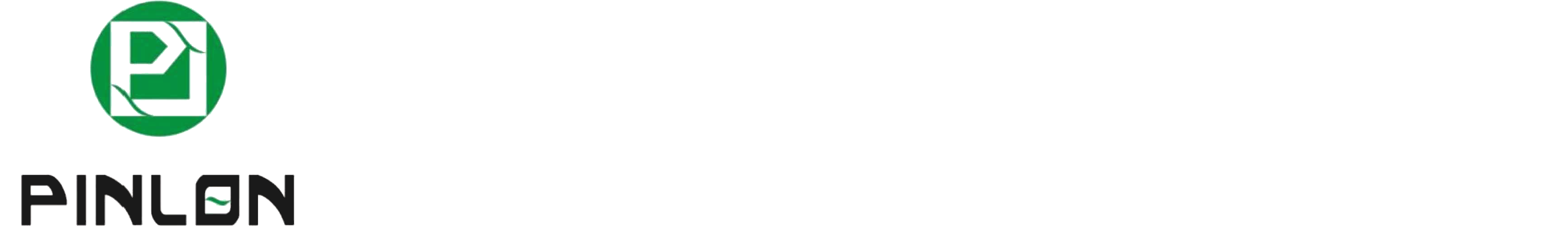 PINLON